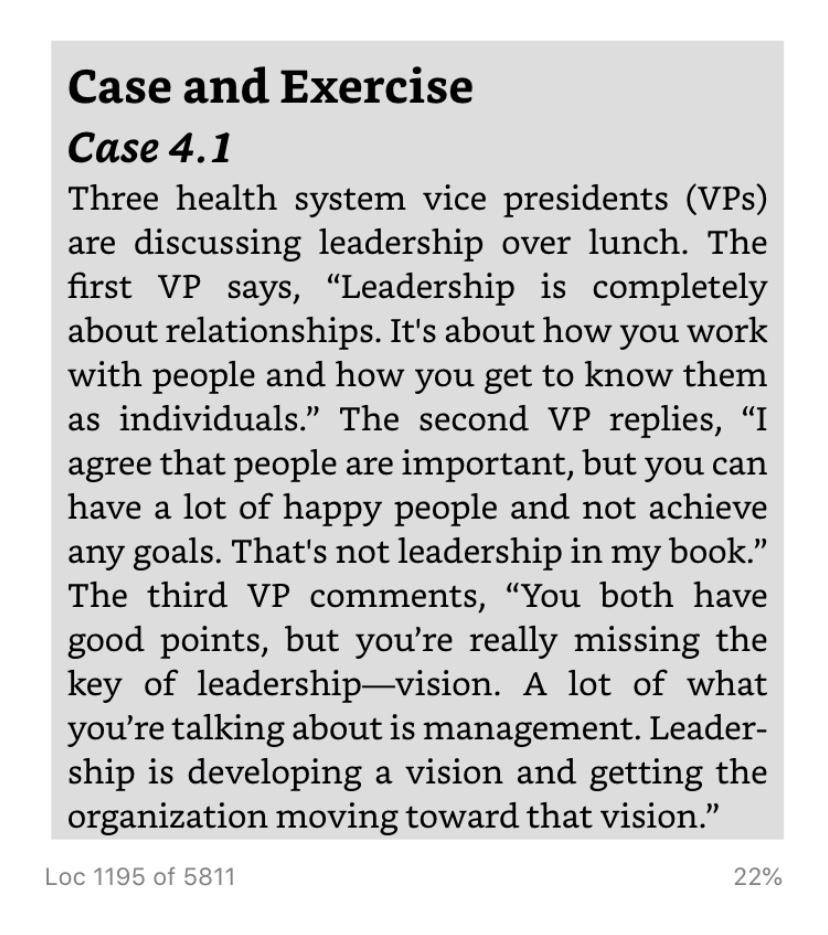 Case and Exercise

Case 4.1

Three health system vice presidents (VPs) are discussing leadership over lunch. The first VP says, “Leadership is completely about relationships. It's about how you work with people and how you get to know them as individuals.” The second VP replies, “I agree that people are important, but you can have a lot of happy people and not achieve any goals. That's not leadership in my book.” The third VP comments, “You both have good points, but you’re really missing the key of leadership—vision. A lot of what you’re talking about is management. Leadership is developing a vision and getting the organization moving toward that vision.”

Loc 1195 of 5811

22%